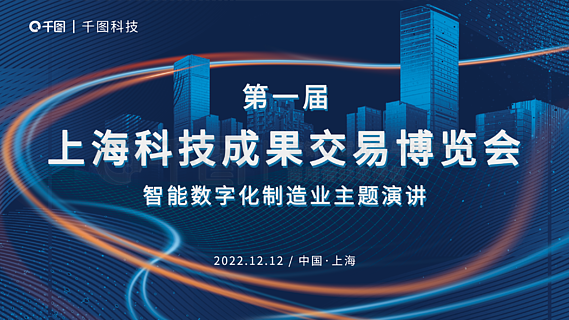 千图 | 千图科技

第一届
上海科技成果交易博览会
智能数字化制造业主题演讲

2022.12.12 / 中国·上海